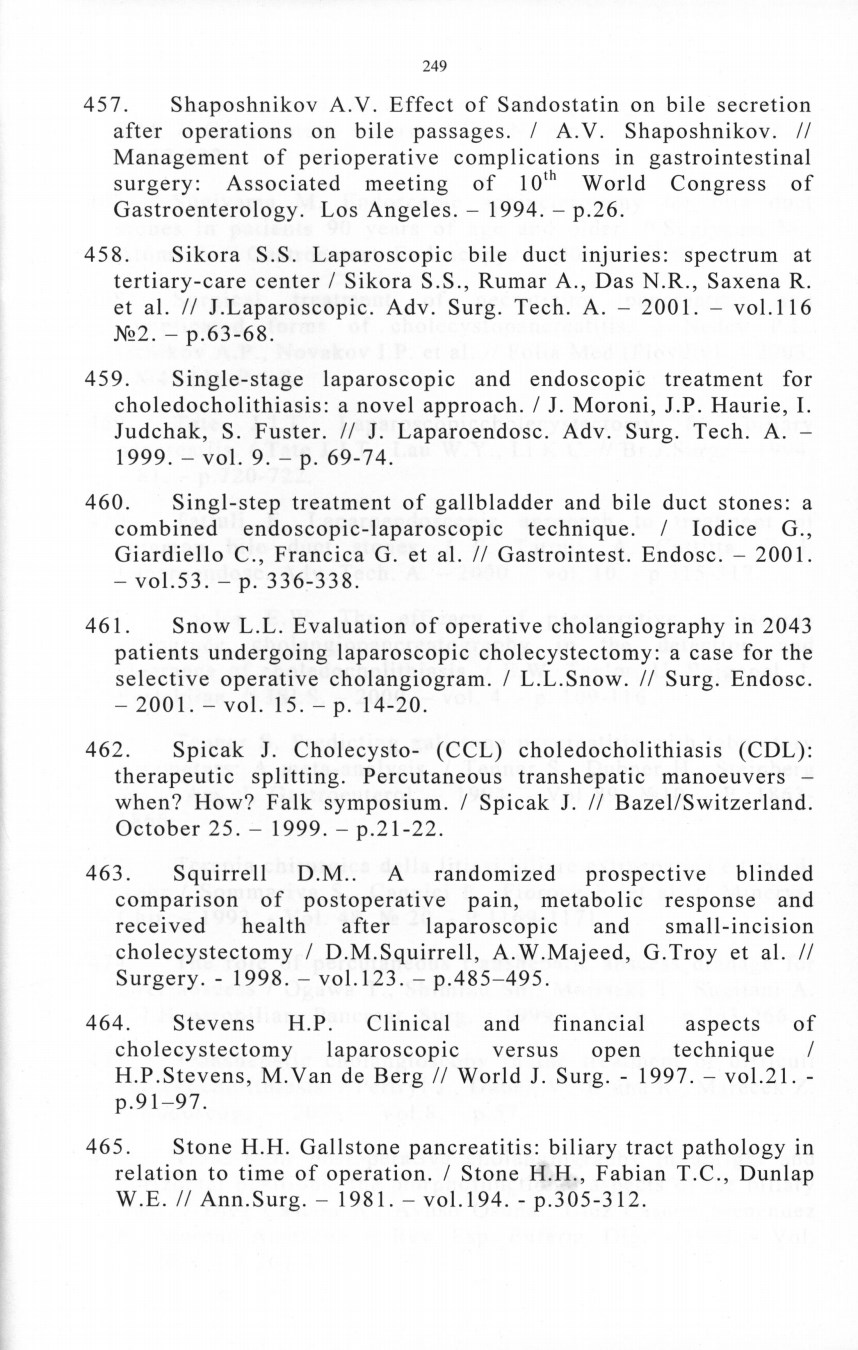 249

457. Shaposhnikov A.V. Effect of Sandostatin on bile secretion after operations on bile passages. / A.V. Shaposhnikov. // Management of perioperative complications in gastrointestinal surgery: Associated meeting of $10^{th}$ World Congress of Gastroenterology. Los Angeles. – 1994. – p.26.

458. Sikora S.S. Laparoscopic bile duct injuries: spectrum at tertiary-care center / Sikora S.S., Rumar A., Das N.R., Saxena R. et al. // J.Laparoscopic. Adv. Surg. Tech. A. – 2001. – vol.116 №2. – p.63-68.

459. Single-stage laparoscopic and endoscopic treatment for choledocholithiasis: a novel approach. / J. Moroni, J.P. Haurie, I. Judchak, S. Fuster. // J. Laparoendosc. Adv. Surg. Tech. A. – 1999. – vol. 9. – p. 69-74.

460. Singl-step treatment of gallbladder and bile duct stones: a combined endoscopic-laparoscopic technique. / Iodice G., Giardiello C., Francica G. et al. // Gastrointest. Endosc. – 2001. – vol.53. – p. 336-338.

461. Snow L.L. Evaluation of operative cholangiography in 2043 patients undergoing laparoscopic cholecystectomy: a case for the selective operative cholangiogram. / L.L.Snow. // Surg. Endosc. – 2001. – vol. 15. – p. 14-20.

462. Spicak J. Cholecysto- (CCL) choledocholithiasis (CDL): therapeutic splitting. Percutaneous transhepatic manoeuvers – when? How? Falk symposium. / Spicak J. // Bazel/Switzerland. October 25. – 1999. – p.21-22.

463. Squirrell D.M.. A randomized prospective blinded comparison of postoperative pain, metabolic response and received health after laparoscopic and small-incision cholecystectomy / D.M.Squirrell, A.W.Majeed, G.Troy et al. // Surgery. - 1998. – vol.123. – p.485–495.

464. Stevens H.P. Clinical and financial aspects of cholecystectomy laparoscopic versus open technique / H.P.Stevens, M.Van de Berg // World J. Surg. - 1997. – vol.21. - p.91–97.

465. Stone H.H. Gallstone pancreatitis: biliary tract pathology in relation to time of operation. / Stone H.H., Fabian T.C., Dunlap W.E. // Ann.Surg. – 1981. – vol.194. - p.305-312.